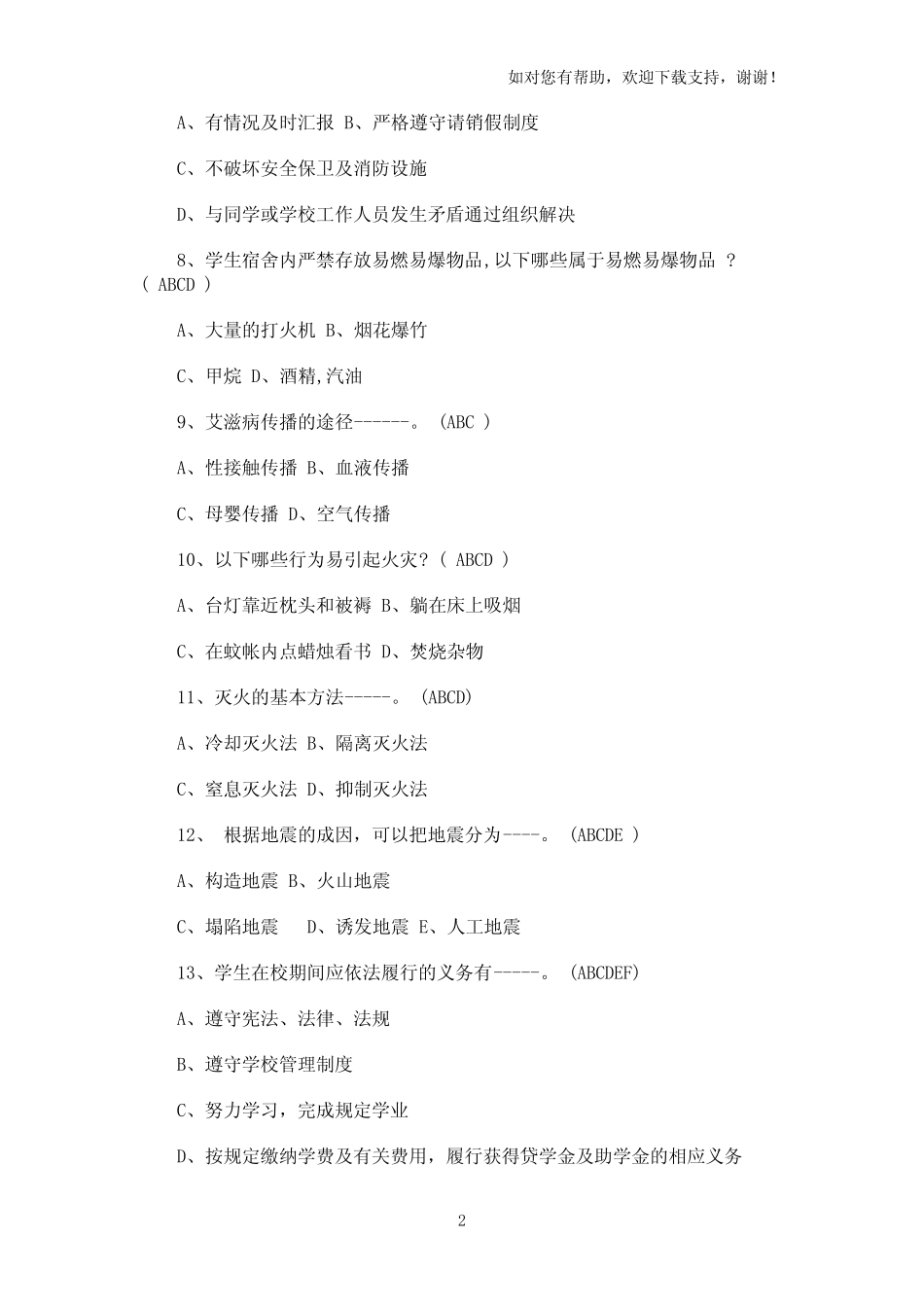 如对您有帮助，欢迎下载支持，谢谢！

A、有情况及时汇报 B、严格遵守请销假制度

C、不破坏安全保卫及消防设施

D、与同学或学校工作人员发生矛盾通过组织解决

8、学生宿舍内严禁存放易燃易爆物品,以下哪些属于易燃易爆物品 ？( ABCD )

A、大量的打火机 B、烟花爆竹

C、甲烷 D、酒精,汽油

9、艾滋病传播的途径------。 (ABC )

A、性接触传播 B、血液传播

C、母婴传播 D、空气传播

10、以下哪些行为易引起火灾？( ABCD )

A、台灯靠近枕头和被褥 B、躺在床上吸烟

C、在蚊帐内点蜡烛看书 D、焚烧杂物

11、灭火的基本方法-----。 (ABCD)

A、冷却灭火法 B、隔离灭火法

C、窒息灭火法 D、抑制灭火法

12、 根据地震的成因，可以把地震分为----。 (ABCDE )

A、构造地震 B、火山地震

C、塌陷地震 D、诱发地震 E、人工地震

13、学生在校期间应依法履行的义务有-----。 (ABCDEF)

A、遵守宪法、法律、法规

B、遵守学校管理制度

C、努力学习，完成规定学业

D、按规定缴纳学费及有关费用，履行获得贷学金及助学金的相应义务

2